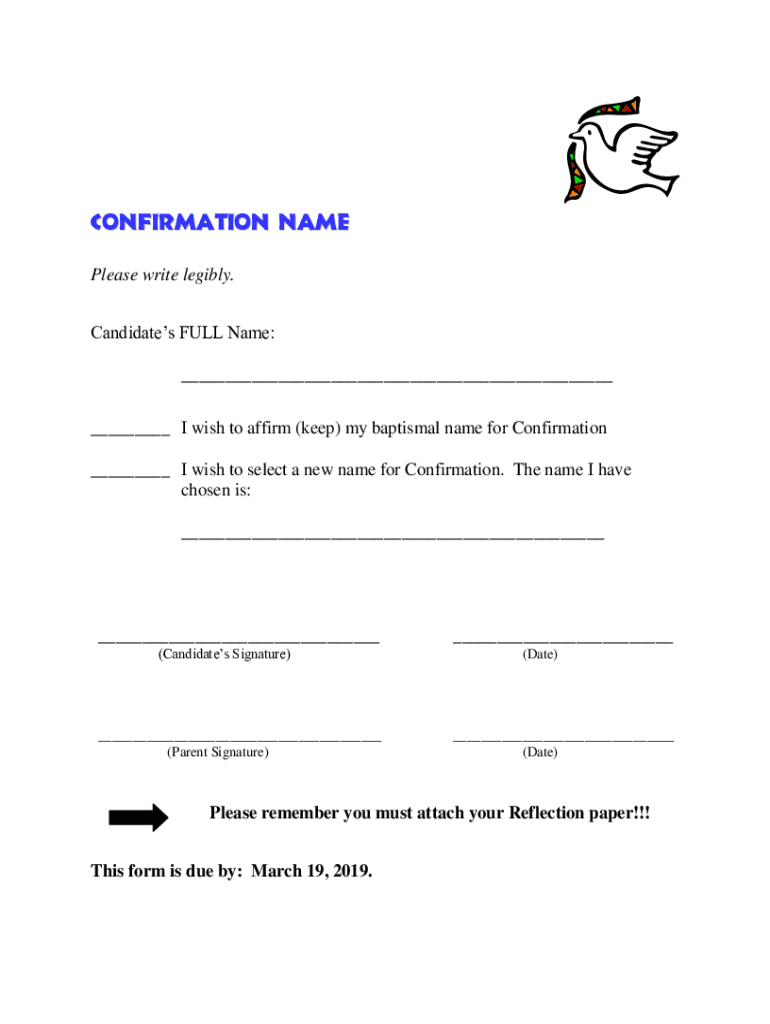 CONFIRMATION NAME

Please write legibly.

Candidate's FULL Name:

_______________________________________________

________ I wish to affirm (keep) my baptismal name for Confirmation

________ I wish to select a new name for Confirmation. The name I have chosen is:

_______________________________________________

______________________________
(Candidate's Signature)

________________________
(Date)

______________________________
(Parent Signature)

________________________
(Date)

Please remember you must attach your Reflection paper!!!

This form is due by: March 19, 2019.